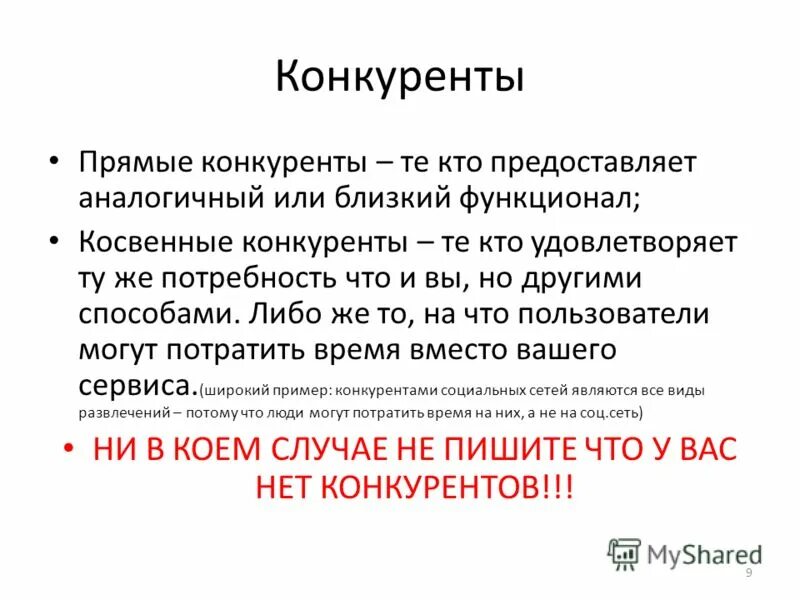 Конкуренты

• Прямые конкуренты – те кто предоставляет аналогичный или близкий функционал;

• Косвенные конкуренты – те кто удовлетворяет ту же потребность что и вы, но другими способами. Либо же то, на что пользователи могут потратить время вместо вашего сервиса.(широкий пример: конкурентами социальных сетей являются все виды развлечений – потому что люди могут потратить время на них, а не на соц.сеть)

• НИ В КОЕМ СЛУЧАЕ НЕ ПИШИТЕ ЧТО У ВАС НЕТ КОНКУРЕНТОВ!!!

MyShared

9